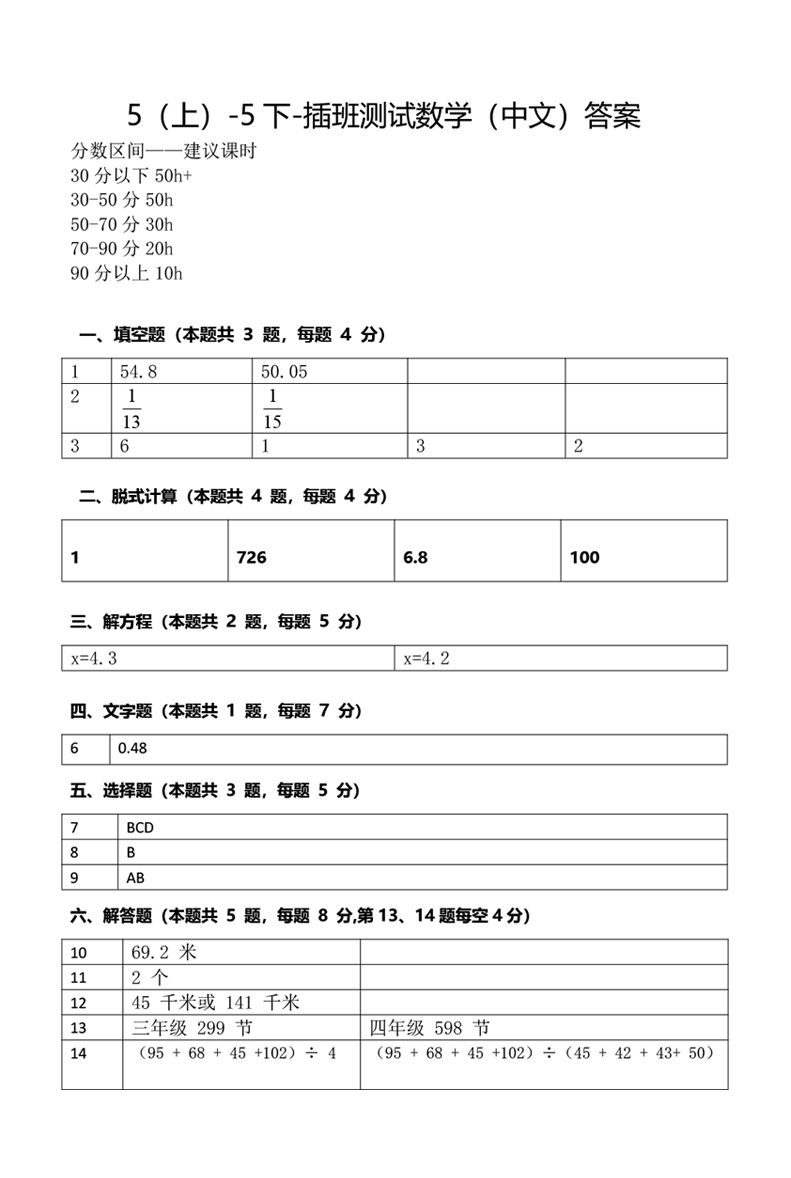 5（上）-5 下-插班测试数学（中文）答案

分数区间——建议课时
30 分以下 50h+
30-50 分 50h
50-70 分 30h
70-90 分 20h
90 分以上 10h

一、填空题（本题共 3 题，每题 4 分）

| 1 | 54.8 | 50.05 | | |
|---|---|---|---|---|
| 2 | $\frac{1}{13}$ | $\frac{1}{15}$ | | |
| 3 | 6 | 1 | 3 | 2 |

二、脱式计算（本题共 4 题，每题 4 分）

| 1 | 726 | 6.8 | 100 |
|---|---|---|---|

三、解方程（本题共 2 题，每题 5 分）

| x=4.3 | x=4.2 |
|---|---|

四、文字题（本题共 1 题，每题 7 分）

| 6 | 0.48 |
|---|---|

五、选择题（本题共 3 题，每题 5 分）

| 7 | BCD |
|---|---|
| 8 | B |
| 9 | AB |

六、解答题（本题共 5 题，每题 8 分,第 13、14 题每空 4 分）

| 10 | 69.2 米 | |
|---|---|---|
| 11 | 2 个 | |
| 12 | 45 千米或 141 千米 | |
| 13 | 三年级 299 节 | 四年级 598 节 |
| 14 | （95 + 68 + 45 +102）÷ 4 | （95 + 68 + 45 +102）÷（45 + 42 + 43+ 50） |